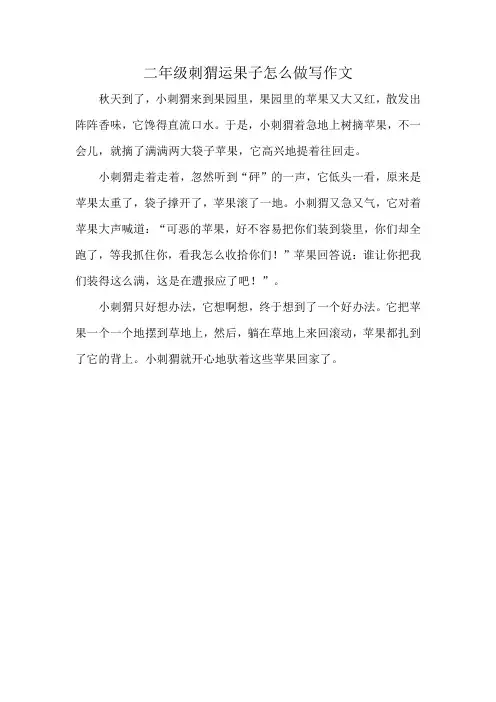 二年级刺猬运果子怎么做写作文

秋天到了，小刺猬来到果园里，果园里的苹果又大又红，散发出阵阵香味，它馋得直流口水。于是，小刺猬着急地上树摘苹果，不一会儿，就摘了满满两大袋子苹果，它高兴地提着往回走。

小刺猬走着走着，忽然听到“砰”的一声，它低头一看，原来是苹果太重了，袋子撑开了，苹果滚了一地。小刺猬又急又气，它对着苹果大声喊道：“可恶的苹果，好不容易把你们装到袋里，你们却全跑了，等我抓住你，看我怎么收拾你们！”苹果回答说：谁让你把我们装得这么满，这是在遭报应了吧！”。

小刺猬只好想办法，它想啊想，终于想到了一个好办法。它把苹果一个一个地摆到草地上，然后，躺在草地上来回滚动，苹果都扎到了它的背上。小刺猬就开心地驮着这些苹果回家了。